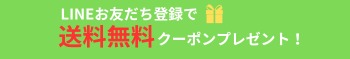 LINEお友だち登録で
送料無料クーポンプレゼント！